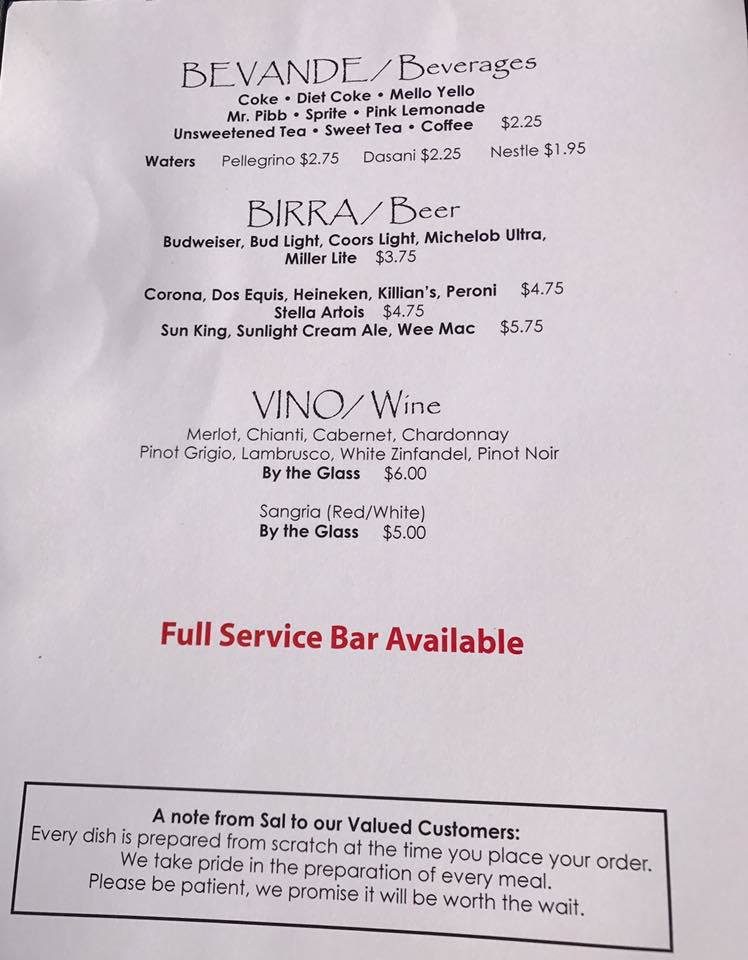 BEVANDE/Beverages
Coke • Diet Coke • Mello Yello
Mr. Pibb • Sprite • Pink Lemonade
Unsweetened Tea • Sweet Tea • Coffee $2.25

Waters Pellegrino $2.75 Dasani $2.25 Nestle $1.95

BIRRA/Beer
Budweiser, Bud Light, Coors Light, Michelob Ultra, Miller Lite $3.75

Corona, Dos Equis, Heineken, Killian's, Peroni $4.75
Stella Artois $4.75
Sun King, Sunlight Cream Ale, Wee Mac $5.75

VINO/Wine
Merlot, Chianti, Cabernet, Chardonnay
Pinot Grigio, Lambrusco, White Zinfandel, Pinot Noir
By the Glass $6.00

Sangria (Red/White)
By the Glass $5.00

Full Service Bar Available

A note from Sal to our Valued Customers:
Every dish is prepared from scratch at the time you place your order.
We take pride in the preparation of every meal.
Please be patient, we promise it will be worth the wait.